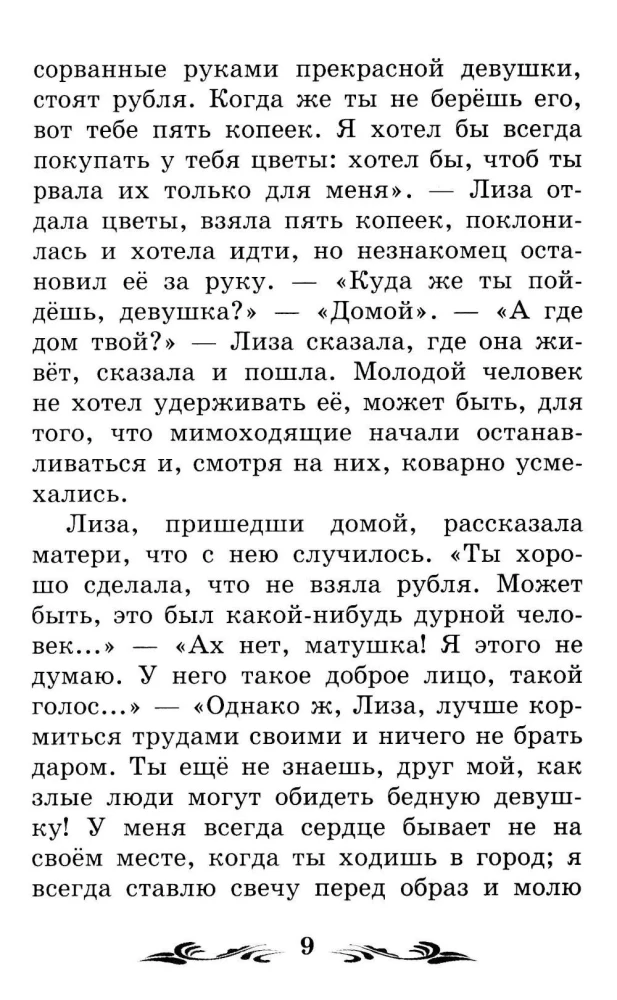 сорванные руками прекрасной девушки, стоят рубля. Когда же ты не берёшь его, вот тебе пять копеек. Я хотел бы всегда покупать у тебя цветы: хотел бы, чтоб ты рвала их только для меня». — Лиза отдала цветы, взяла пять копеек, поклонилась и хотела идти, но незнакомец остановил её за руку. — «Куда же ты пойдёшь, девушка?» — «Домой». — «А где дом твой?» — Лиза сказала, где она живёт, сказала и пошла. Молодой человек не хотел удерживать её, может быть, для того, что мимоходящие начали останавливаться и, смотря на них, коварно усмехались.

Лиза, пришедши домой, рассказала матери, что с нею случилось. «Ты хорошо сделала, что не взяла рубля. Может быть, это был какой-нибудь дурной человек...» — «Ах нет, матушка! Я этого не думаю. У него такое доброе лицо, такой голос...» — «Однако ж, Лиза, лучше кормиться трудами своими и ничего не брать даром. Ты ещё не знаешь, друг мой, как злые люди могут обидеть бедную девушку! У меня всегда сердце бывает не на своём месте, когда ты ходишь в город; я всегда ставлю свечу перед образ и молю

9